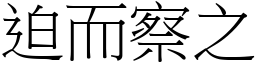 迫而察之